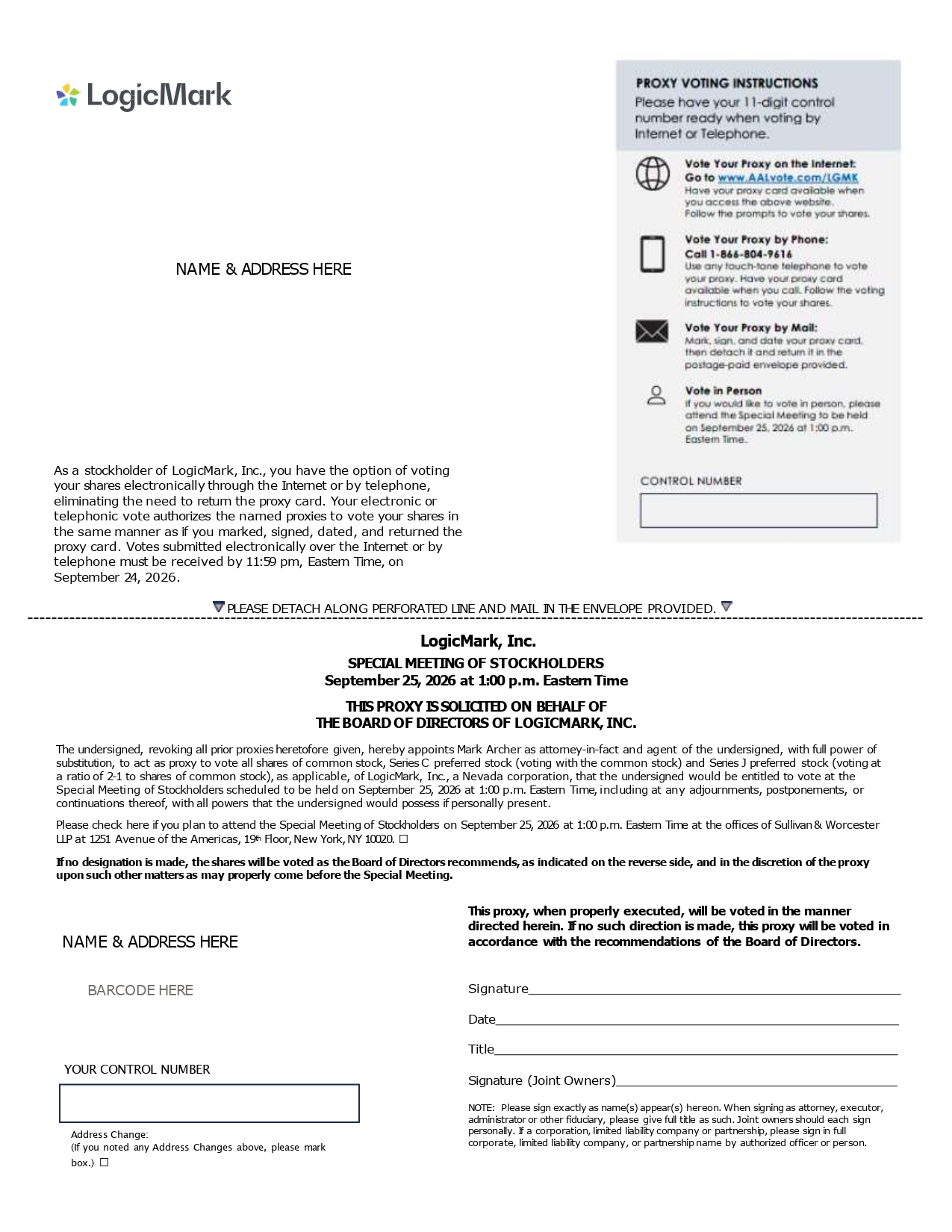 LogicMark

NAME & ADDRESS HERE

As a stockholder of LogicMark, Inc., you have the option of voting your shares electronically through the Internet or by telephone, eliminating the need to return the proxy card. Your electronic or telephonic vote authorizes the named proxies to vote your shares in the same manner as if you marked, signed, dated, and returned the proxy card. Votes submitted electronically over the Internet or by telephone must be received by 11:59 pm, Eastern Time, on September 24, 2026.

PROXY VOTING INSTRUCTIONS
Please have your 11-digit control number ready when voting by Internet or Telephone.

Vote Your Proxy on the Internet:
Go to www.AALvote.com/LGMK
Have your proxy card available when you access the above website. Follow the prompts to vote your shares.

Vote Your Proxy by Phone:
Call 1-866-804-9616
Use any touch-tone telephone to vote your proxy. Have your proxy card available when you call. Follow the voting instructions to vote your shares.

Vote Your Proxy by Mail:
Mark, sign, and date your proxy card, then detach it and return it in the postage-paid envelope provided.

Vote in Person
If you would like to vote in person, please attend the Special Meeting to be held on September 25, 2026 at 1:00 p.m. Eastern Time.

CONTROL NUMBER

PLEASE DETACH ALONG PERFORATED LINE AND MAIL IN THE ENVELOPE PROVIDED.

LogicMark, Inc.
SPECIAL MEETING OF STOCKHOLDERS
September 25, 2026 at 1:00 p.m. Eastern Time

THIS PROXY IS SOLICITED ON BEHALF OF
THE BOARD OF DIRECTORS OF LOGICMARK, INC.

The undersigned, revoking all prior proxies heretofore given, hereby appoints Mark Archer as attorney-in-fact and agent of the undersigned, with full power of substitution, to act as proxy to vote all shares of common stock, Series C preferred stock (voting with the common stock) and Series J preferred stock (voting at a ratio of 2-1 to shares of common stock), as applicable, of LogicMark, Inc., a Nevada corporation, that the undersigned would be entitled to vote at the Special Meeting of Stockholders scheduled to be held on September 25, 2026 at 1:00 p.m. Eastern Time, including at any adjournments, postponements, or continuations thereof, with all powers that the undersigned would possess if personally present.

Please check here if you plan to attend the Special Meeting of Stockholders on September 25, 2026 at 1:00 p.m. Eastern Time at the offices of Sullivan & Worcester LLP at 1251 Avenue of the Americas, 19th Floor, New York, NY 10020. ☐

If no designation is made, the shares will be voted as the Board of Directors recommends, as indicated on the reverse side, and in the discretion of the proxy upon such other matters as may properly come before the Special Meeting.

NAME & ADDRESS HERE

BARCODE HERE

YOUR CONTROL NUMBER

Address Change:
(If you noted any Address Changes above, please mark box.) ☐

This proxy, when properly executed, will be voted in the manner directed herein. If no such direction is made, this proxy will be voted in accordance with the recommendations of the Board of Directors.

Signature

Date

Title

Signature (Joint Owners)

NOTE: Please sign exactly as name(s) appear(s) hereon. When signing as attorney, executor, administrator or other fiduciary, please give full title as such. Joint owners should each sign personally. If a corporation, limited liability company or partnership, please sign in full corporate, limited liability company, or partnership name by authorized officer or person.